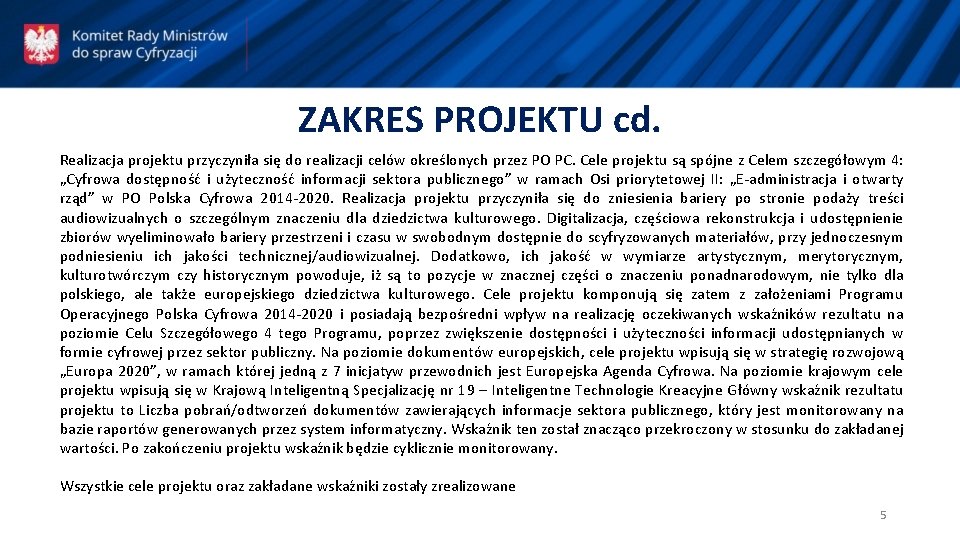 Komitet Rady Ministrów do spraw Cyfryzacji

ZAKRES PROJEKTU cd.

Realizacja projektu przyczyniła się do realizacji celów określonych przez PO PC. Cele projektu są spójne z Celem szczegółowym 4: „Cyfrowa dostępność i użyteczność informacji sektora publicznego” w ramach Osi priorytetowej II: „E-administracja i otwarty rząd” w PO Polska Cyfrowa 2014-2020. Realizacja projektu przyczyniła się do zniesienia bariery po stronie podaży treści audiowizualnych o szczególnym znaczeniu dla dziedzictwa kulturowego. Digitalizacja, częściowa rekonstrukcja i udostępnienie zbiorów wyeliminowało bariery przestrzeni i czasu w swobodnym dostępnie do scyfryzowanych materiałów, przy jednoczesnym podniesieniu ich jakości technicznej/audiowizualnej. Dodatkowo, ich jakość w wymiarze artystycznym, merytorycznym, kulturotwórczym czy historycznym powoduje, iż są to pozycje w znacznej części o znaczeniu ponadnarodowym, nie tylko dla polskiego, ale także europejskiego dziedzictwa kulturowego. Cele projektu komponują się zatem z założeniami Programu Operacyjnego Polska Cyfrowa 2014-2020 i posiadają bezpośredni wpływ na realizację oczekiwanych wskaźników rezultatu na poziomie Celu Szczegółowego 4 tego Programu, poprzez zwiększenie dostępności i użyteczności informacji udostępnianych w formie cyfrowej przez sektor publiczny. Na poziomie dokumentów europejskich, cele projektu wpisują się w strategię rozwojową „Europa 2020”, w ramach której jedną z 7 inicjatyw przewodnich jest Europejska Agenda Cyfrowa. Na poziomie krajowym cele projektu wpisują się w Krajową Inteligentną Specjalizację nr 19 – Inteligentne Technologie Kreacyjne Główny wskaźnik rezultatu projektu to Liczba pobrań/odtworzeń dokumentów zawierających informacje sektora publicznego, który jest monitorowany na bazie raportów generowanych przez system informatyczny. Wskaźnik ten został znacząco przekroczony w stosunku do zakładanej wartości. Po zakończeniu projektu wskaźnik będzie cyklicznie monitorowany.

Wszystkie cele projektu oraz zakładane wskaźniki zostały zrealizowane

5